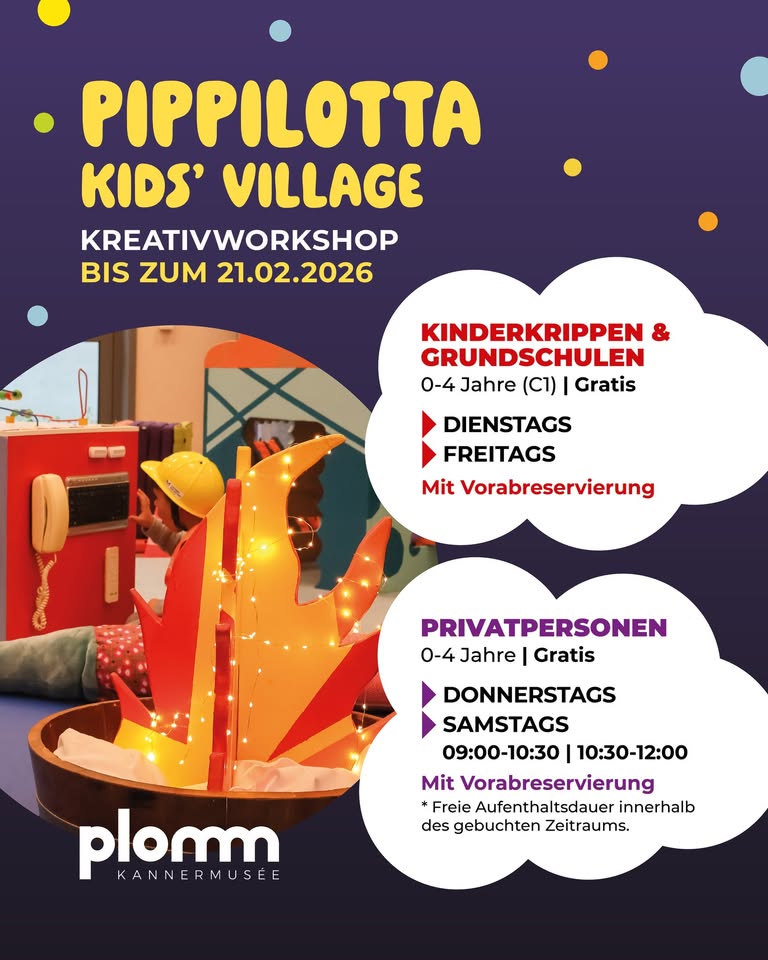 PIPPILOTTA
KIDS' VILLAGE
KREATIVWORKSHOP
BIS ZUM 21.02.2026

KINDERKRIPPEN & GRUNDSCHULEN
0-4 Jahre (C1) | Gratis

DIENSTAGS
FREITAGS

Mit Vorabreservierung

PRIVATPERSONEN
0-4 Jahre | Gratis

DONNERSTAGS
SAMSTAGS
09:00-10:30 | 10:30-12:00

Mit Vorabreservierung
* Freie Aufenthaltsdauer innerhalb des gebuchten Zeitraums.

plomm
KANNERMUSÉE